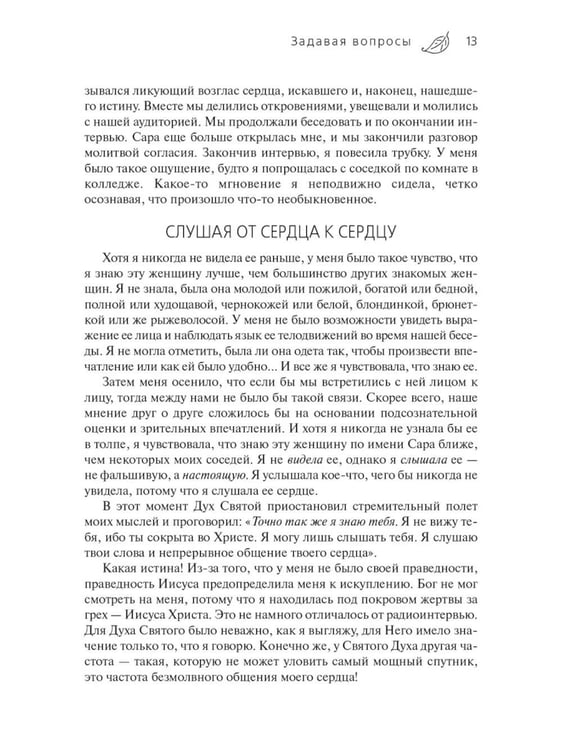 Задавая вопросы 13

зывался ликующий возглас сердца, искавшего и, наконец, нашедшего истину. Вместе мы делились откровениями, увещевали и молились с нашей аудиторией. Мы продолжали беседовать и по окончании интервью. Сара еще больше открылась мне, и мы закончили разговор молитвой согласия. Закончив интервью, я повесила трубку. У меня было такое ощущение, будто я попрощалась с соседкой по комнате в колледже. Какое-то мгновение я неподвижно сидела, четко осознавая, что произошло что-то необыкновенное.

СЛУШАЯ ОТ СЕРДЦА К СЕРДЦУ

Хотя я никогда не видела ее раньше, у меня было такое чувство, что я знаю эту женщину лучше, чем большинство других знакомых женщин. Я не знала, была она молодой или пожилой, богатой или бедной, полной или худощавой, чернокожей или белой, блондинкой, брюнеткой или же рыжеволосой. У меня не было возможности увидеть выражение ее лица и наблюдать язык ее телодвижений во время нашей беседы. Я не могла отметить, была ли она одета так, чтобы произвести впечатление или как ей было удобно... И все же я чувствовала, что знаю ее.

Затем меня осенило, что если бы мы встретились с ней лицом к лицу, тогда между нами не было бы такой связи. Скорее всего, наше мнение друг о друге сложилось бы на основании подсознательной оценки и зрительных впечатлений. И хотя я никогда не узнала бы ее в толпе, я чувствовала, что знаю эту женщину по имени Сара ближе, чем некоторых моих соседей. Я не видела ее, однако я слышала ее — не фальшивую, а настоящую. Я услышала кое-что, чего бы никогда не увидела, потому что я слушала ее сердце.

В этот момент Дух Святой приостановил стремительный полет моих мыслей и проговорил: «Точно так же я знаю тебя. Я не вижу тебя, ибо ты сокрыта во Христе. Я могу лишь слышать тебя. Я слушаю твои слова и непрерывное общение твоего сердца».

Какая истина! Из-за того, что у меня не было своей праведности, праведность Иисуса предопределила меня к искуплению. Бог не мог смотреть на меня, потому что я находилась под покровом жертвы за грех — Иисуса Христа. Это не намного отличалось от радиоинтервью. Для Духа Святого было неважно, как я выгляжу, для Него имело значение только то, что я говорю. Конечно же, у Святого Духа другая частота — такая, которую не может уловить самый мощный спутник, это частота безмолвного общения моего сердца!